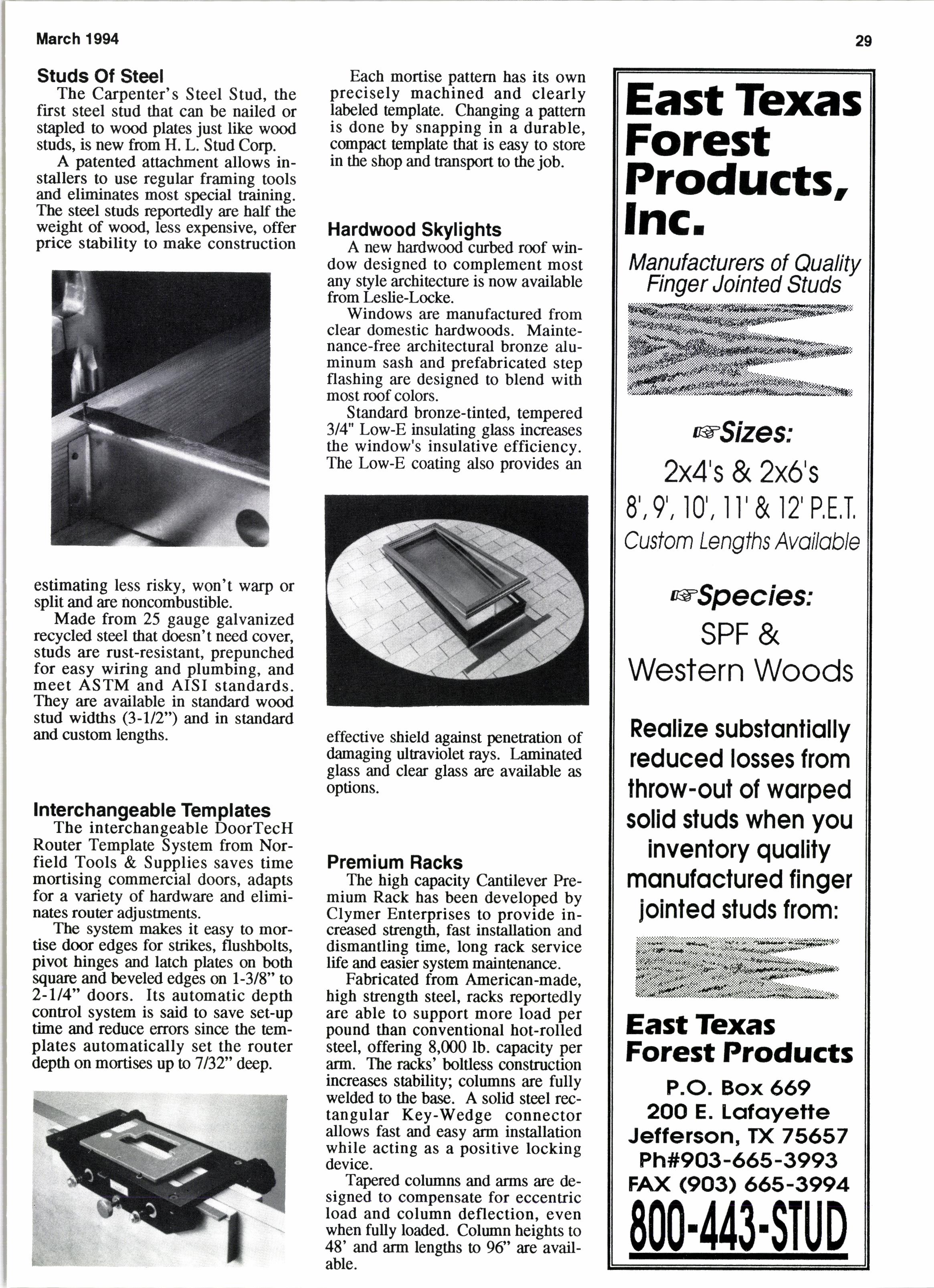 March 1994

29

Studs Of Steel

The Carpenter's Steel Stud, the first steel stud that can be nailed or stapled to wood plates just like wood studs, is new from H. L. Stud Corp.

A patented attachment allows installers to use regular framing tools and eliminates most special training. The steel studs reportedly are half the weight of wood, less expensive, offer price stability to make construction estimating less risky, won't warp or split and are noncombustible.

Made from 25 gauge galvanized recycled steel that doesn't need cover, studs are rust-resistant, prepunched for easy wiring and plumbing, and meet ASTM and AISI standards. They are available in standard wood stud widths (3-1/2") and in standard and custom lengths.

Interchangeable Templates

The interchangeable DoorTecH Router Template System from Norfield Tools & Supplies saves time mortising commercial doors, adapts for a variety of hardware and eliminates router adjustments.

The system makes it easy to mortise door edges for strikes, flushbolts, pivot hinges and latch plates on both square and beveled edges on 1-3/8" to 2-1/4" doors. Its automatic depth control system is said to save set-up time and reduce errors since the templates automatically set the router depth on mortises up to 7/32" deep.

Each mortise pattern has its own precisely machined and clearly labeled template. Changing a pattern is done by snapping in a durable, compact template that is easy to store in the shop and transport to the job.

Hardwood Skylights

A new hardwood curbed roof window designed to complement most any style architecture is now available from Leslie-Locke.

Windows are manufactured from clear domestic hardwoods. Maintenance-free architectural bronze aluminum sash and prefabricated step flashing are designed to blend with most roof colors.

Standard bronze-tinted, tempered 3/4" Low-E insulating glass increases the window's insulative efficiency. The Low-E coating also provides an effective shield against penetration of damaging ultraviolet rays. Laminated glass and clear glass are available as options.

Premium Racks

The high capacity Cantilever Premium Rack has been developed by Clymer Enterprises to provide increased strength, fast installation and dismantling time, long rack service life and easier system maintenance.

Fabricated from American-made, high strength steel, racks reportedly are able to support more load per pound than conventional hot-rolled steel, offering 8,000 lb. capacity per arm. The racks' boltless construction increases stability; columns are fully welded to the base. A solid steel rectangular Key-Wedge connector allows fast and easy arm installation while acting as a positive locking device.

Tapered columns and arms are designed to compensate for eccentric load and column deflection, even when fully loaded. Column heights to 48' and arm lengths to 96" are available.

East Texas Forest Products, Inc.

Manufacturers of Quality Finger Jointed Studs

☞Sizes:
2x4's & 2x6's
8', 9', 10', 11' & 12' P.E.T.
Custom Lengths Available

☞Species:
SPF & Western Woods

Realize substantially reduced losses from throw-out of warped solid studs when you inventory quality manufactured finger jointed studs from:

East Texas Forest Products
P.O. Box 669
200 E. Lafayette
Jefferson, TX 75657
Ph#903-665-3993
FAX (903) 665-3994
800-443-STUD